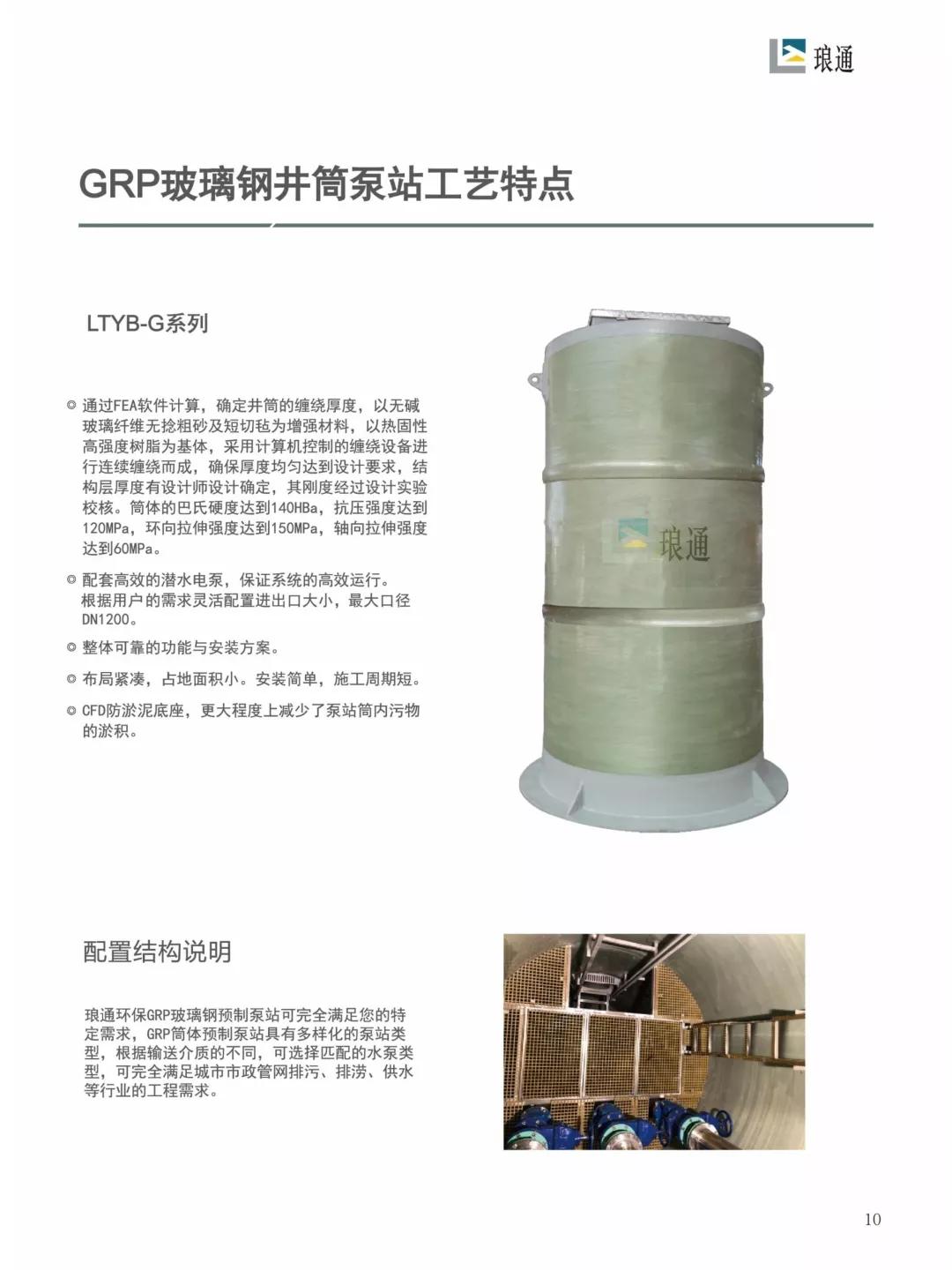 琅通

GRP玻璃钢井筒泵站工艺特点

LTYB-G系列

◎ 通过FEA软件计算，确定井筒的缠绕厚度，以无碱玻璃纤维无捻粗砂及短切毡为增强材料，以热固性高强度树脂为基体，采用计算机控制的缠绕设备进行连续缠绕而成，确保厚度均匀达到设计要求，结构层厚度有设计师设计确定，其刚度经过设计实验校核。筒体的巴氏硬度达到140HBa，抗压强度达到120MPa，环向拉伸强度达到150MPa，轴向拉伸强度达到60MPa。

◎ 配套高效的潜水电泵，保证系统的高效运行。根据用户的需求灵活配置进出口大小，最大口径DN1200。

◎ 整体可靠的功能与安装方案。

◎ 布局紧凑，占地面积小。安装简单，施工周期短。

◎ CFD防淤泥底座，更大程度上减少了泵站筒内污物的淤积。

琅通

配置结构说明

琅通环保GRP玻璃钢预制泵站可完全满足您的特定需求，GRP筒体预制泵站具有多样化的泵站类型，根据输送介质的不同，可选择匹配的水泵类型，可完全满足城市市政管网排污、排涝、供水等行业的工程需求。

10